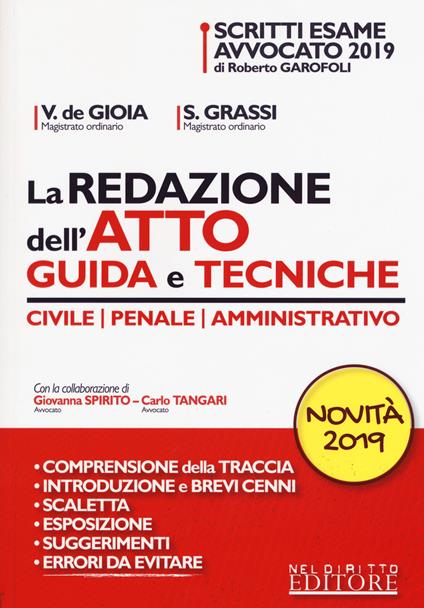 SCRITTI ESAME AVVOCATO 2019
di Roberto GAROFOLI

V. de GIOIA
Magistrato ordinario

S. GRASSI
Magistrato ordinario

La REDAZIONE dell'ATTO
GUIDA e TECNICHE

CIVILE | PENALE | AMMINISTRATIVO

Con la collaborazione di
Giovanna SPIRITO – Carlo TANGARI
Avvocato Avvocato

NOVITÀ 2019

• COMPRENSIONE della TRACCIA
• INTRODUZIONE e BREVI CENNI
• SCALETTA
• ESPOSIZIONE
• SUGGERIMENTI
• ERRORI DA EVITARE

NEL DIRITTO EDITORE